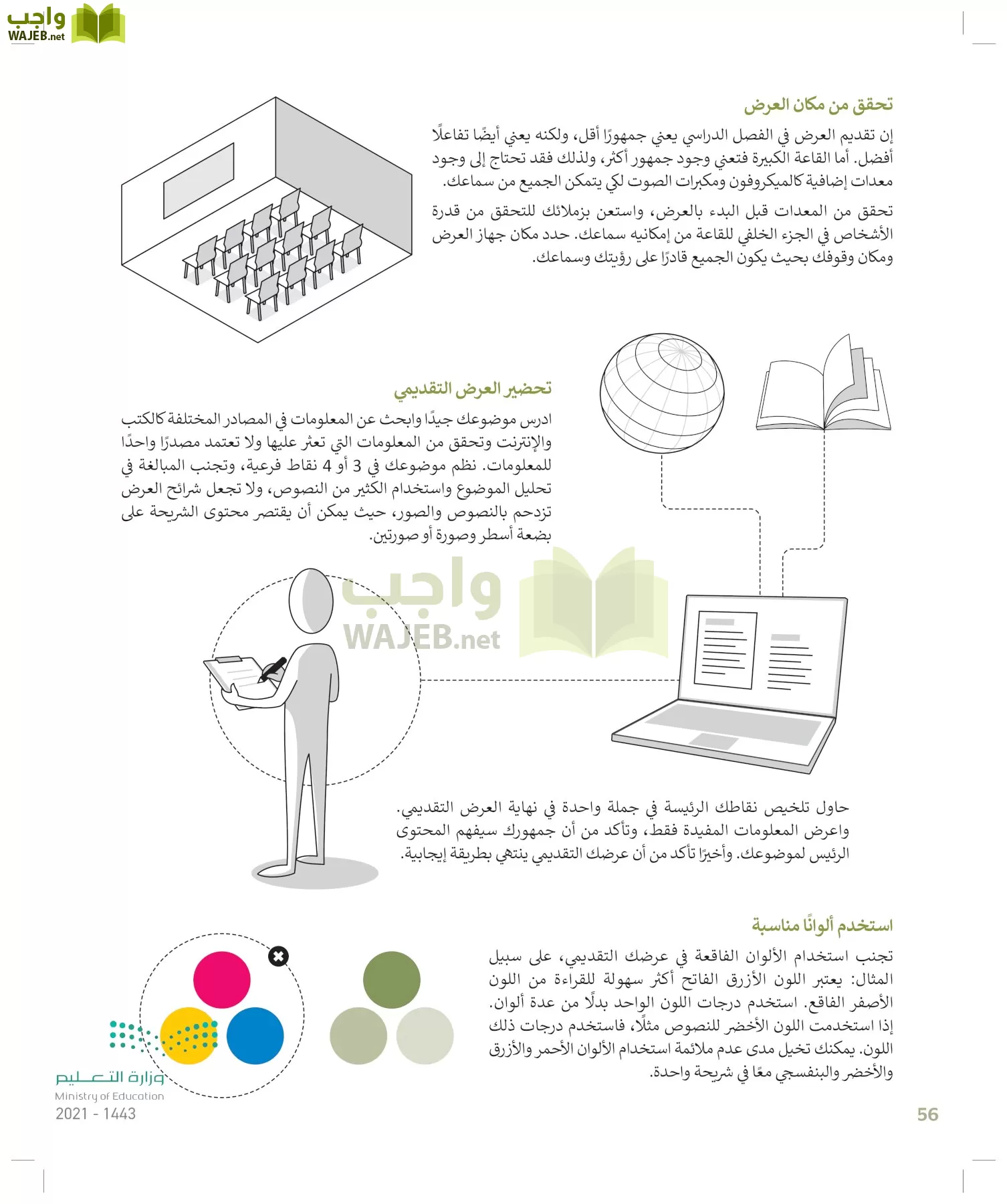 واجب
WAJEB.net

تحقق من مكان العرض

إن تقديم العرض في الفصل الدراسي يعني جمهورًا أقل، ولكنه يعني أيضًا تفاعلًا أفضل. أما القاعة الكبيرة فتعني وجود جمهور أكثر، ولذلك فقد تحتاج إلى وجود معدات إضافية كالميكروفون ومكبرات الصوت لكي يتمكن الجميع من سماعك.

تحقق من المعدات قبل البدء بالعرض، واستعن بزملائك للتحقق من قدرة الأشخاص في الجزء الخلفي للقاعة من إمكانيه سماعك. حدد مكان جهاز العرض ومكان وقوفك بحيث يكون الجميع قادرًا على رؤيتك وسماعك.

تحضير العرض التقديمي

ادرس موضوعك جيدًا وابحث عن المعلومات في المصادر المختلفة كالكتب والإنترنت وتحقق من المعلومات التي تعثر عليها ولا تعتمد مصدرًا واحدًا للمعلومات. نظم موضوعك في 3 أو 4 نقاط فرعية، وتجنب المبالغة في تحليل الموضوع واستخدام الكثير من النصوص، ولا تجعل شرائح العرض تزدحم بالنصوص والصور، حيث يمكن أن يقتصر محتوى الشريحة على بضعة أسطر وصورة أو صورتين.

واجب
WAJEB.net

حاول تلخيص نقاطك الرئيسة في جملة واحدة في نهاية العرض التقديمي. واعرض المعلومات المفيدة فقط، وتأكد من أن جمهورك سيفهم المحتوى الرئيس لموضوعك. وأخيرًا تأكد من أن عرضك التقديمي ينتهي بطريقة إيجابية.

استخدم ألوانًا مناسبة

تجنب استخدام الألوان الفاقعة في عرضك التقديمي، على سبيل المثال: يعتبر اللون الأزرق الفاتح أكثر سهولة للقراءة من اللون الأصفر الفاقع. استخدم درجات اللون الواحد بدلًا من عدة ألوان. إذا استخدمت اللون الأخضر للنصوص مثلًا، فاستخدم درجات ذلك اللون. يمكنك تخيل مدى عدم ملائمة استخدام الألوان الأحمر والأزرق والأخضر والبنفسجي معًا في شريحة واحدة.

وزارة التعليم
Ministry of Education
2021 - 1443

56